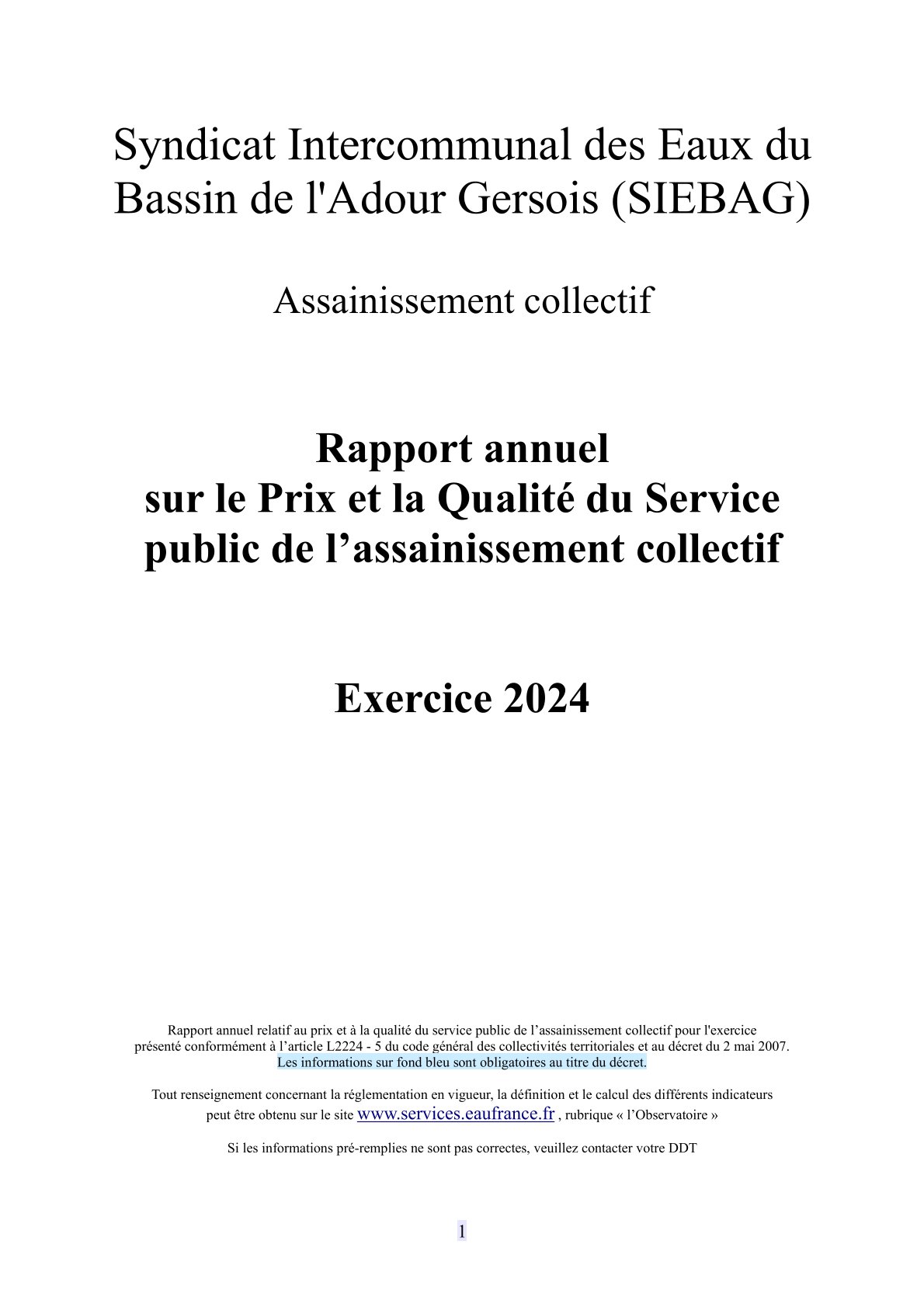 Syndicat Intercommunal des Eaux du Bassin de l'Adour Gersois (SIEBAG)

Assainissement collectif

Rapport annuel
sur le Prix et la Qualité du Service public de l’assainissement collectif

Exercice 2024

Rapport annuel relatif au prix et à la qualité du service public de l’assainissement collectif pour l'exercice présenté conformément à l’article L2224 - 5 du code général des collectivités territoriales et au décret du 2 mai 2007.
Les informations sur fond bleu sont obligatoires au titre du décret.

Tout renseignement concernant la réglementation en vigueur, la définition et le calcul des différents indicateurs peut être obtenu sur le site www.services.eaufrance.fr , rubrique « l’Observatoire »

Si les informations pré-remplies ne sont pas correctes, veuillez contacter votre DDT

1